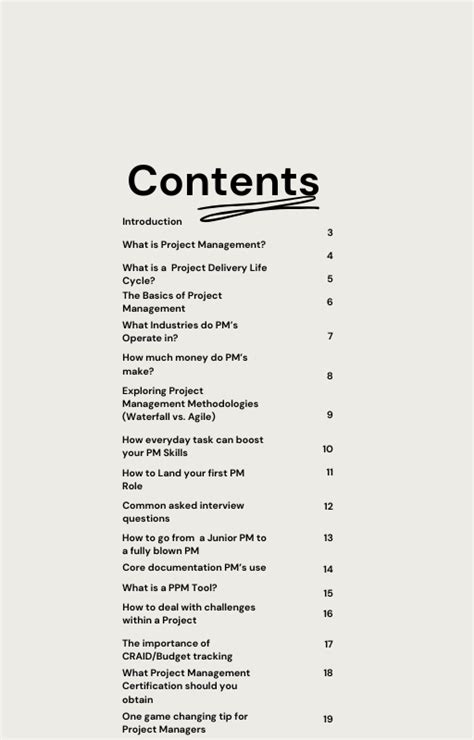 Contents

Introduction 3

What is Project Management? 4

What is a Project Delivery Life Cycle? 5

The Basics of Project Management 6

What Industries do PM's Operate in? 7

How much money do PM's make? 8

Exploring Project Management Methodologies (Waterfall vs. Agile) 9

How everyday task can boost your PM Skills 10

How to Land your first PM Role 11

Common asked interview questions 12

How to go from a Junior PM to a fully blown PM 13

Core documentation PM's use 14

What is a PPM Tool? 15

How to deal with challenges within a Project 16

The importance of CRAID/Budget tracking 17

What Project Management Certification should you obtain 18

One game changing tip for Project Managers 19